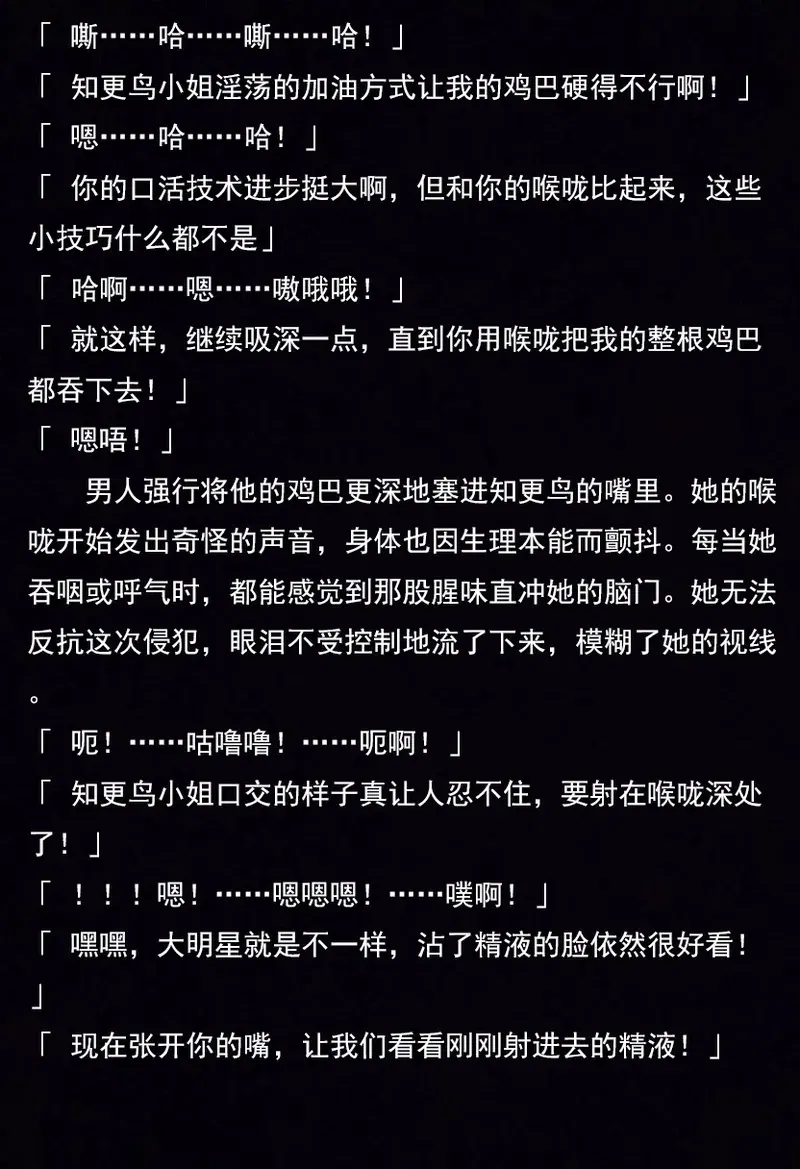 「 嘶……哈……嘶……哈！」
「 知更鸟小姐淫荡的加油方式让我的鸡巴硬得不行啊！」
「 嗯……哈……哈！」
「 你的口活技术进步挺大啊，但和你的喉咙比起来，这些小技巧什么都不是」
「 哈啊……嗯……嗷哦哦！」
「 就这样，继续吸深一点，直到你用喉咙把我的整根鸡巴都吞下去！」
「 嗯唔！」

男人强行将他的鸡巴更深地塞进知更鸟的嘴里。她的喉咙开始发出奇怪的声音，身体也因生理本能而颤抖。每当她吞咽或呼气时，都能感觉到那股腥味直冲她的脑门。她无法反抗这次侵犯，眼泪不受控制地流了下来，模糊了她的视线。

「 呃！……咕噜噜！……呃啊！」
「 知更鸟小姐口交的样子真让人忍不住，要射在喉咙深处了！」
「 ！！！嗯！……嗯嗯嗯！……噗啊！」
「 嘿嘿，大明星就是不一样，沾了精液的脸依然很好看！」
「 现在张开你的嘴，让我们看看刚刚射进去的精液！」